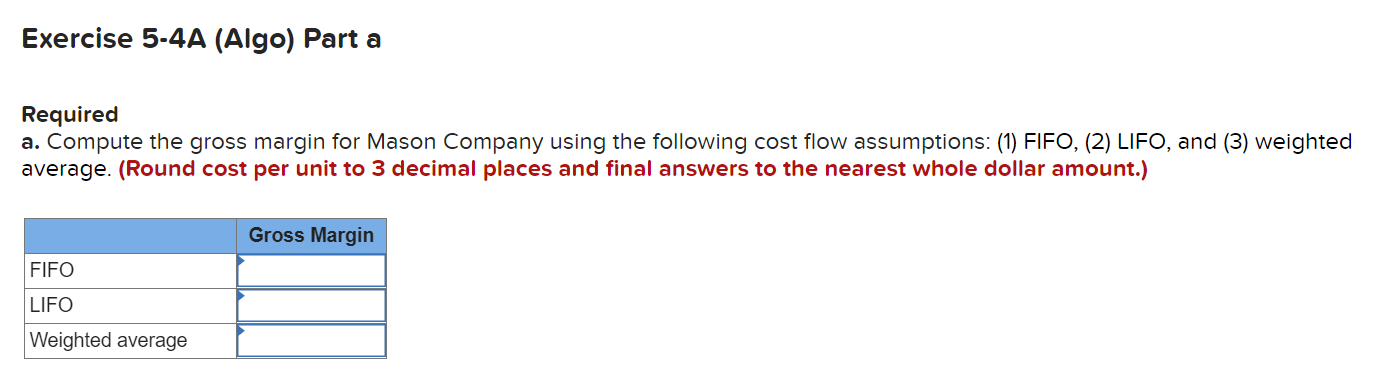 Exercise 5-4A (Algo) Part a

Required
a. Compute the gross margin for Mason Company using the following cost flow assumptions: (1) FIFO, (2) LIFO, and (3) weighted average. (Round cost per unit to 3 decimal places and final answers to the nearest whole dollar amount.)

| | Gross Margin |
|---|---|
| FIFO | |
| LIFO | |
| Weighted average | |